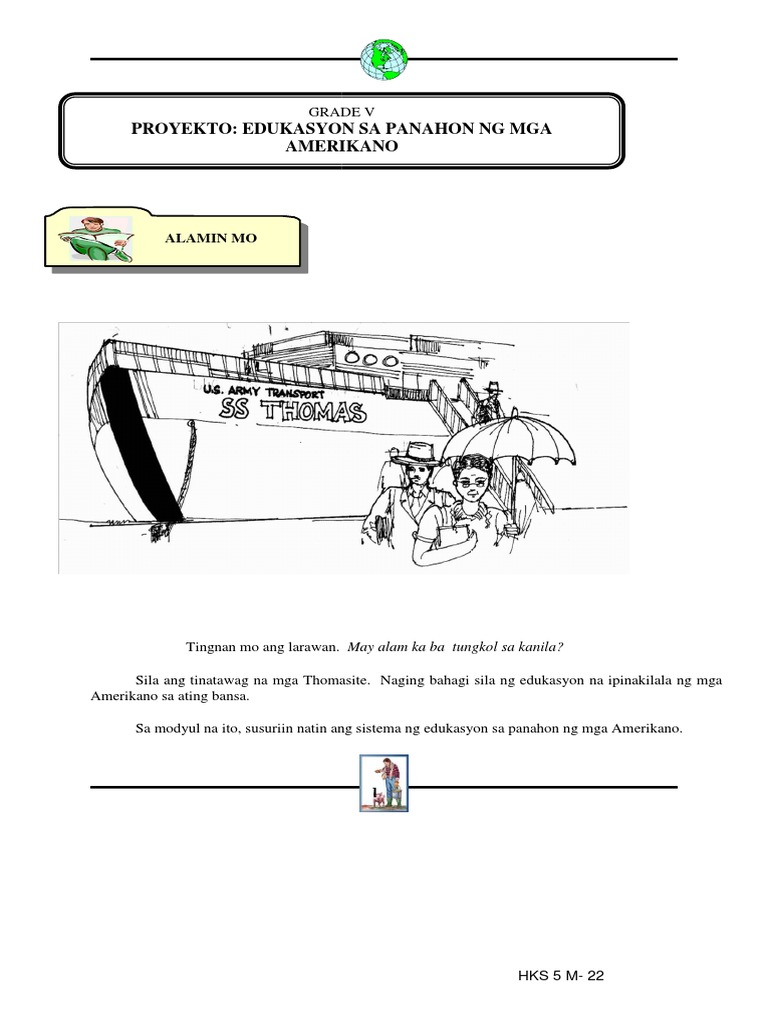 GRADE V
PROYEKTO: EDUKASYON SA PANAHON NG MGA AMERIKANO

ALAMIN MO

U.S. ARMY TRANSPORT
SS THOMAS

Tingnan mo ang larawan. May alam ka ba tungkol sa kanila?

Sila ang tinatawag na mga Thomasite. Naging bahagi sila ng edukasyon na ipinakilala ng mga Amerikano sa ating bansa.

Sa modyul na ito, susuriin natin ang sistema ng edukasyon sa panahon ng mga Amerikano.

HKS 5 M- 22